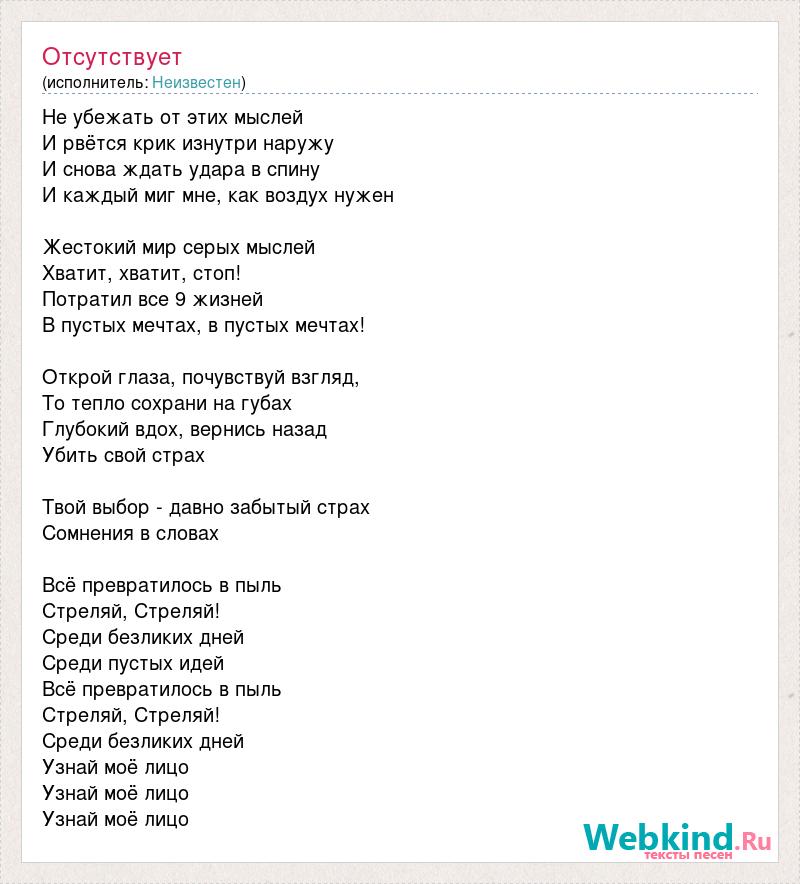 Отсутствует
(исполнитель: Неизвестен)

Не убежать от этих мыслей
И рвётся крик изнутри наружу
И снова ждать удара в спину
И каждый миг мне, как воздух нужен

Жестокий мир серых мыслей
Хватит, хватит, стоп!
Потратил все 9 жизней
В пустых мечтах, в пустых мечтах!

Открой глаза, почувствуй взгляд,
То тепло сохрани на губах
Глубокий вдох, вернись назад
Убить свой страх

Твой выбор - давно забытый страх
Сомнения в словах

Всё превратилось в пыль
Стреляй, Стреляй!
Среди безликих дней
Среди пустых идей
Всё превратилось в пыль
Стреляй, Стреляй!
Среди безликих дней
Узнай моё лицо
Узнай моё лицо
Узнай моё лицо

Webkind.Ru
тексты песен